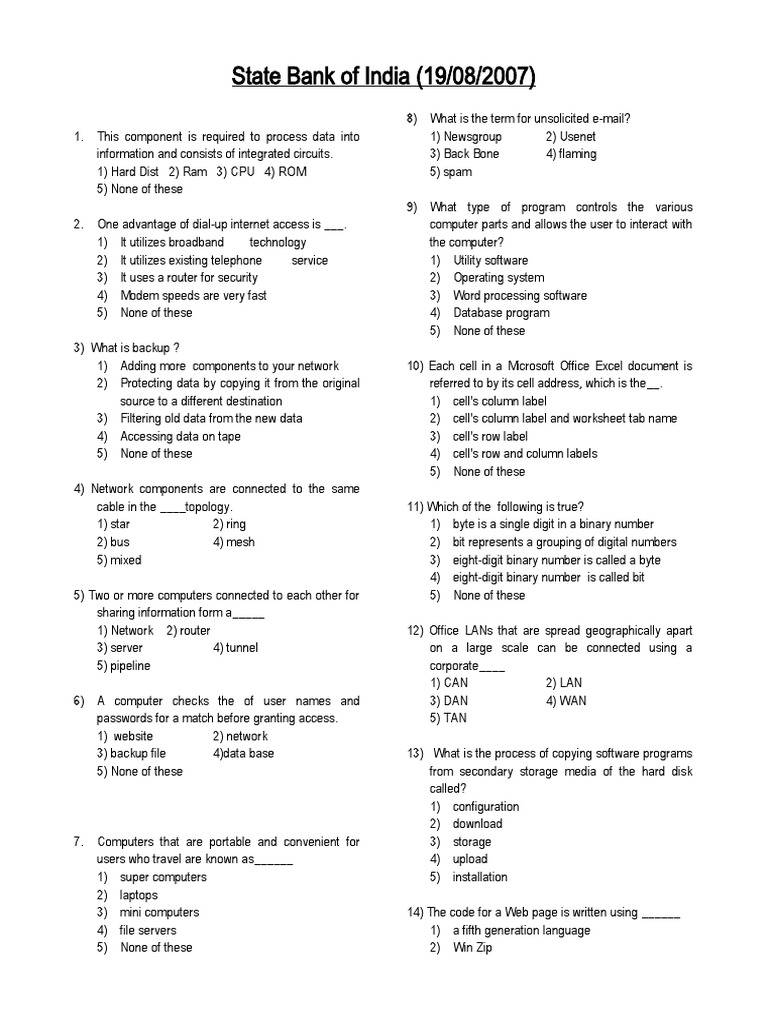 State Bank of India (19/08/2007)

1. This component is required to process data into information and consists of integrated circuits.
1) Hard Dist 2) Ram 3) CPU 4) ROM
5) None of these

2. One advantage of dial-up internet access is ___.
1) It utilizes broadband technology
2) It utilizes existing telephone service
3) It uses a router for security
4) Modem speeds are very fast
5) None of these

3) What is backup ?
1) Adding more components to your network
2) Protecting data by copying it from the original source to a different destination
3) Filtering old data from the new data
4) Accessing data on tape
5) None of these

4) Network components are connected to the same cable in the ____topology.
1) star 2) ring
2) bus 4) mesh
5) mixed

5) Two or more computers connected to each other for sharing information form a_____
1) Network 2) router
3) server 4) tunnel
5) pipeline

6) A computer checks the of user names and passwords for a match before granting access.
1) website 2) network
3) backup file 4)data base
5) None of these

7. Computers that are portable and convenient for users who travel are known as______
1) super computers
2) laptops
3) mini computers
4) file servers
5) None of these

8) What is the term for unsolicited e-mail?
1) Newsgroup 2) Usenet
3) Back Bone 4) flaming
5) spam

9) What type of program controls the various computer parts and allows the user to interact with the computer?
1) Utility software
2) Operating system
3) Word processing software
4) Database program
5) None of these

10) Each cell in a Microsoft Office Excel document is referred to by its cell address, which is the__.
1) cell's column label
2) cell's column label and worksheet tab name
3) cell's row label
4) cell's row and column labels
5) None of these

11) Which of the following is true?
1) byte is a single digit in a binary number
2) bit represents a grouping of digital numbers
3) eight-digit binary number is called a byte
4) eight-digit binary number is called bit
5) None of these

12) Office LANs that are spread geographically apart on a large scale can be connected using a corporate____
1) CAN 2) LAN
3) DAN 4) WAN
5) TAN

13) What is the process of copying software programs from secondary storage media of the hard disk called?
1) configuration
2) download
3) storage
4) upload
5) installation

14) The code for a Web page is written using ______
1) a fifth generation language
2) Win Zip